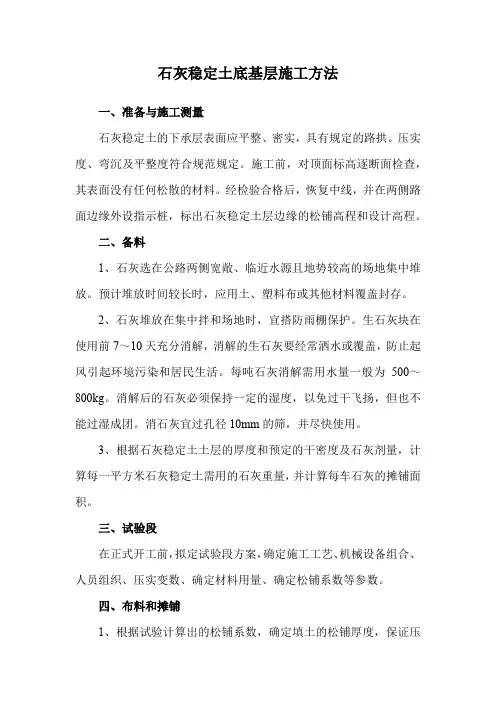 石灰稳定土底基层施工方法

一、准备与施工测量

石灰稳定土的下承层表面应平整、密实，具有规定的路拱。压实度、弯沉及平整度符合规范规定。施工前，对顶面标高逐断面检查，其表面没有任何松散的材料。经检验合格后，恢复中线，并在两侧路面边缘外设指示桩，标出石灰稳定土层边缘的松铺高程和设计高程。

二、备料

1、石灰选在公路两侧宽敞、临近水源且地势较高的场地集中堆放。预计堆放时间较长时，应用土、塑料布或其他材料覆盖封存。

2、石灰堆放在集中拌和场地时，宜搭防雨棚保护。生石灰块在使用前 7～10 天充分消解，消解的生石灰要经常洒水或覆盖，防止起风引起环境污染和居民生活。每吨石灰消解需用水量一般为 500～800kg。消解后的石灰必须保持一定的湿度，以免过干飞扬，但也不能过湿成团。消石灰宜过孔径 10mm 的筛，并尽快使用。

3、根据石灰稳定土土层的厚度和预定的干密度及石灰剂量，计算每一平方米石灰稳定土需用的石灰重量，并计算每车石灰的摊铺面积。

三、试验段

在正式开工前，拟定试验段方案，确定施工工艺、机械设备组合、人员组织、压实变数、确定材料用量、确定松铺系数等参数。

四、布料和摊铺

1、根据试验计算出的松铺系数，确定填土的松铺厚度，保证压